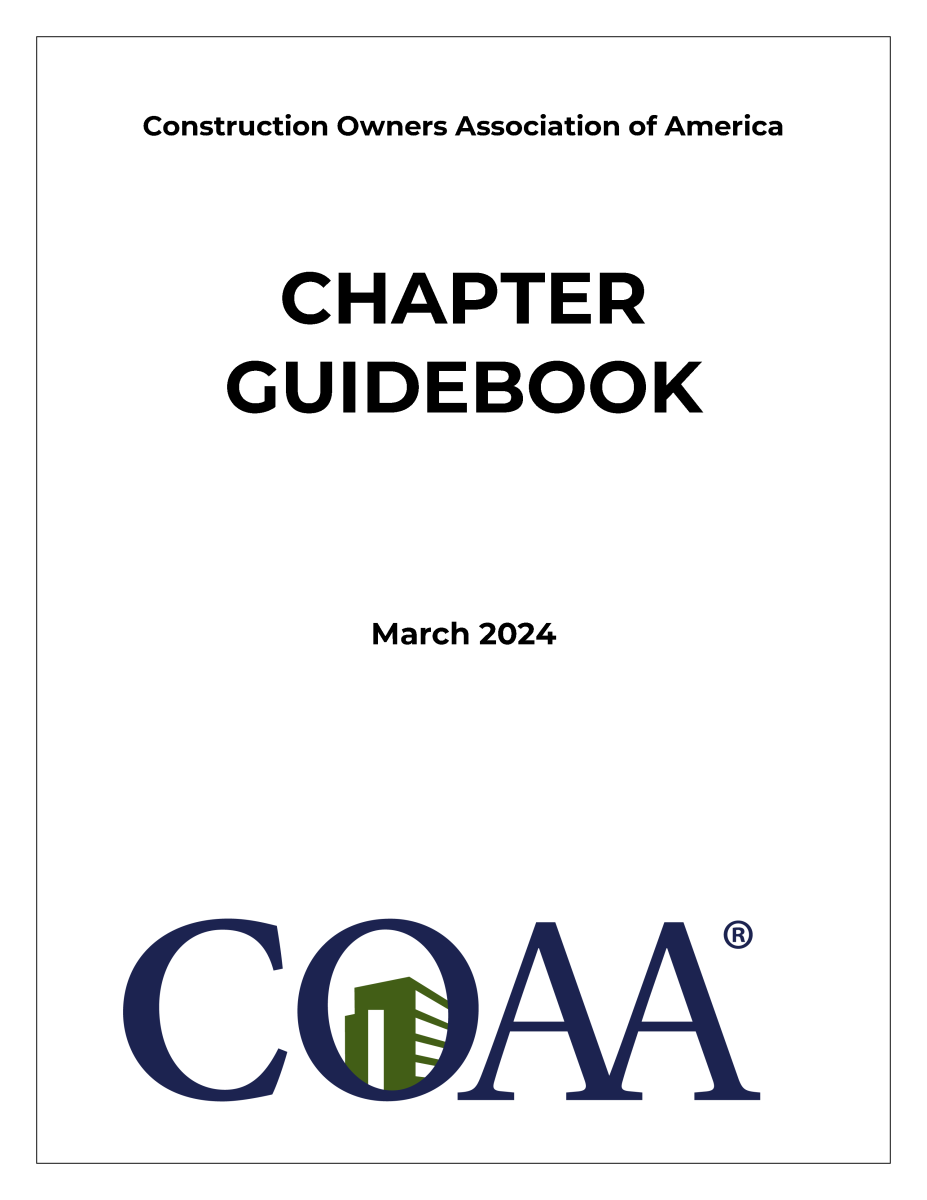 Construction Owners Association of America

CHAPTER GUIDEBOOK

March 2024

COAA®